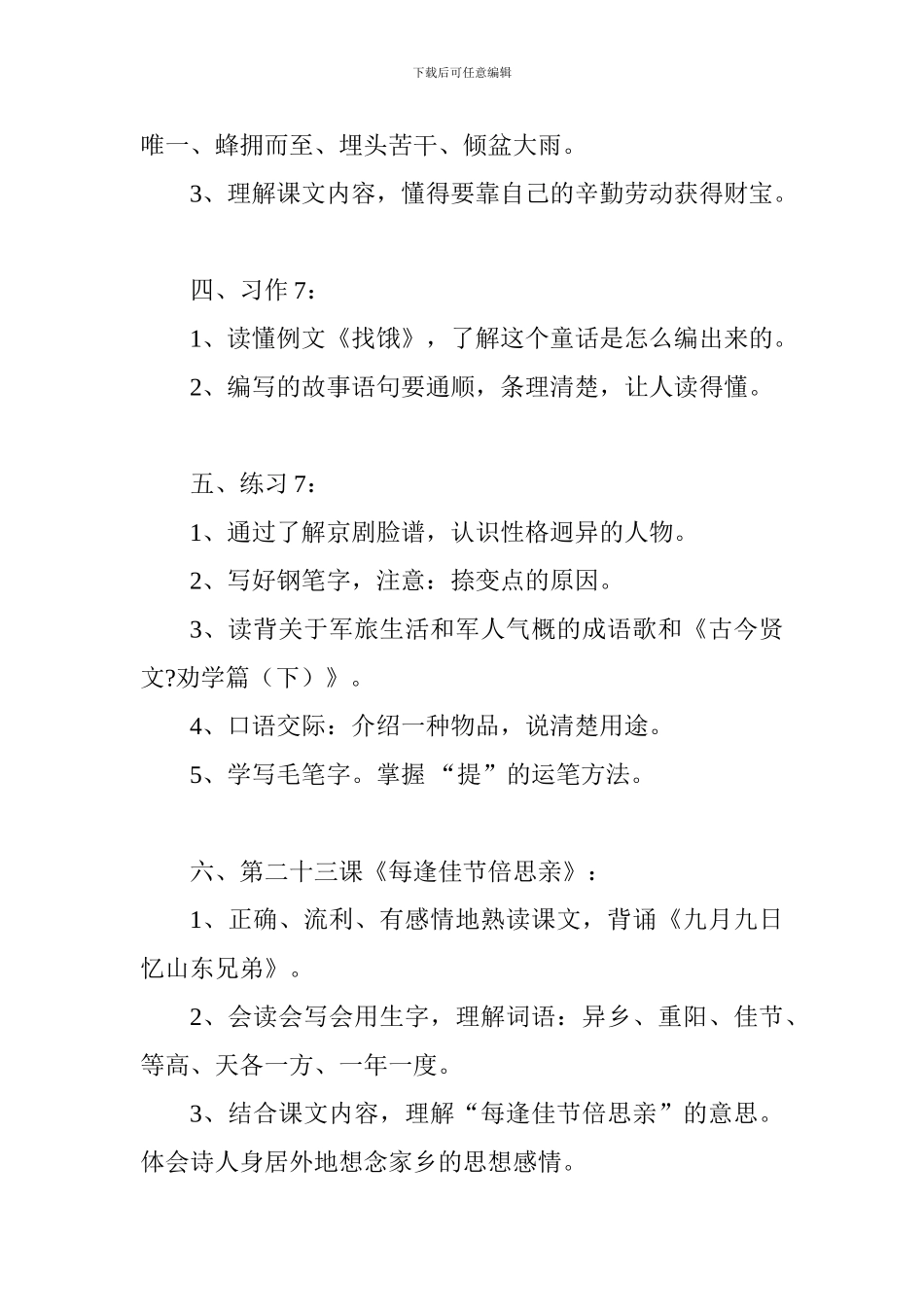 下载后可任意编辑

唯一、蜂拥而至、埋头苦干、倾盆大雨。

3、理解课文内容，懂得要靠自己的辛勤劳动获得财宝。

四、习作 7：

1、读懂例文《找饿》，了解这个童话是怎么编出来的。

2、编写的故事语句要通顺，条理清楚，让人读得懂。

五、练习 7：

1、通过了解京剧脸谱，认识性格迥异的人物。

2、写好钢笔字，注意：捺变点的原因。

3、读背关于军旅生活和军人气概的成语歌和《古今贤文?劝学篇（下）》。

4、口语交际：介绍一种物品，说清楚用途。

5、学写毛笔字。掌握“提”的运笔方法。

六、第二十三课《每逢佳节倍思亲》：

1、正确、流利、有感情地熟读课文，背诵《九月九日忆山东兄弟》。

2、会读会写会用生字，理解词语：异乡、重阳、佳节、等高、天各一方、一年一度。

3、结合课文内容，理解“每逢佳节倍思亲”的意思。体会诗人身居外地想念家乡的思想感情。